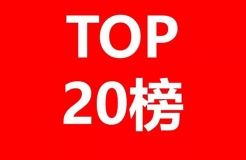 TOP
20榜